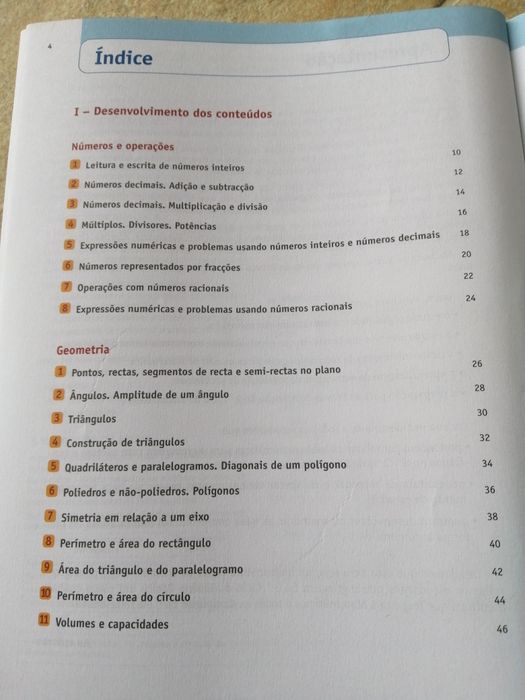 4

Índice

I – Desenvolvimento dos conteúdos

Números e operações

1 Leitura e escrita de números inteiros 10
2 Números decimais. Adição e subtracção 12
3 Números decimais. Multiplicação e divisão 14
4 Múltiplos. Divisores. Potências 16
5 Expressões numéricas e problemas usando números inteiros e números decimais 18
6 Números representados por fracções 20
7 Operações com números racionais 22
8 Expressões numéricas e problemas usando números racionais 24

Geometria

1 Pontos, rectas, segmentos de recta e semi-rectas no plano 26
2 Ângulos. Amplitude de um ângulo 28
3 Triângulos 30
4 Construção de triângulos 32
5 Quadriláteros e paralelogramos. Diagonais de um polígono 34
6 Poliedros e não-poliedros. Polígonos 36
7 Simetria em relação a um eixo 38
8 Perímetro e área do rectângulo 40
9 Área do triângulo e do paralelogramo 42
10 Perímetro e área do círculo 44
11 Volumes e capacidades 46